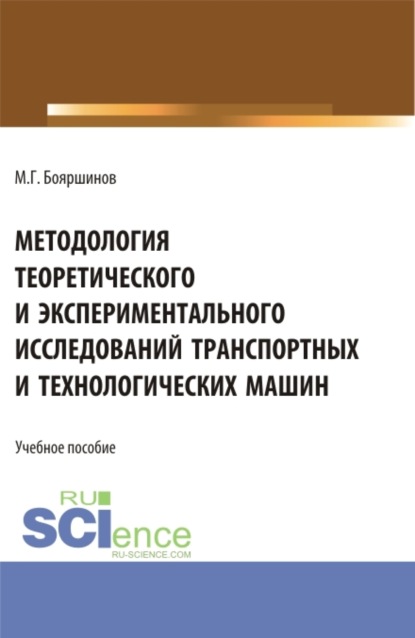 М.Г. Бояршинов

МЕТОДОЛОГИЯ ТЕОРЕТИЧЕСКОГО И ЭКСПЕРИМЕНТАЛЬНОГО ИССЛЕДОВАНИЙ ТРАНСПОРТНЫХ И ТЕХНОЛОГИЧЕСКИХ МАШИН

Учебное пособие

RU SCIence
RU-SCIENCE.COM